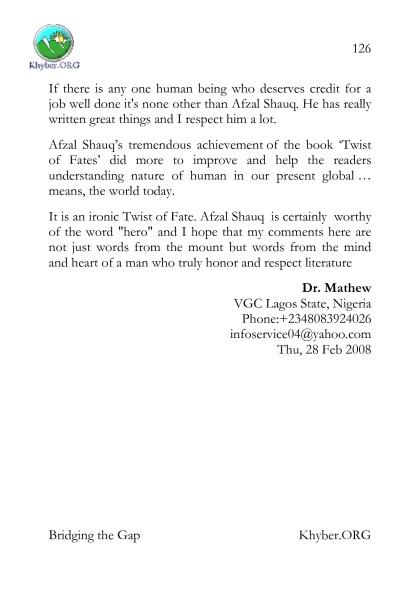 Khyber.ORG

126

If there is any one human being who deserves credit for a job well done it's none other than Afzal Shauq. He has really written great things and I respect him a lot.

Afzal Shauq's tremendous achievement of the book 'Twist of Fates' did more to improve and help the readers understanding nature of human in our present global … means, the world today.

It is an ironic Twist of Fate. Afzal Shauq is certainly worthy of the word "hero" and I hope that my comments here are not just words from the mount but words from the mind and heart of a man who truly honor and respect literature

Dr. Mathew
VGC Lagos State, Nigeria
Phone:+2348083924026
infoservice04@yahoo.com
Thu, 28 Feb 2008

Bridging the Gap

Khyber.ORG